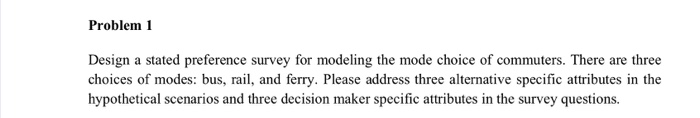 Problem 1

Design a stated preference survey for modeling the mode choice of commuters. There are three choices of modes: bus, rail, and ferry. Please address three alternative specific attributes in the hypothetical scenarios and three decision maker specific attributes in the survey questions.